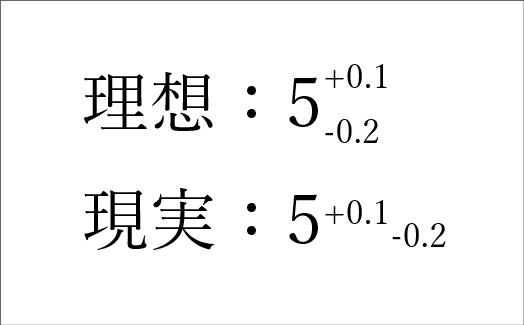 理想：$5^{+0.1}_{-0.2}$

現実：$5^{+0.1}{}_{-0.2}$